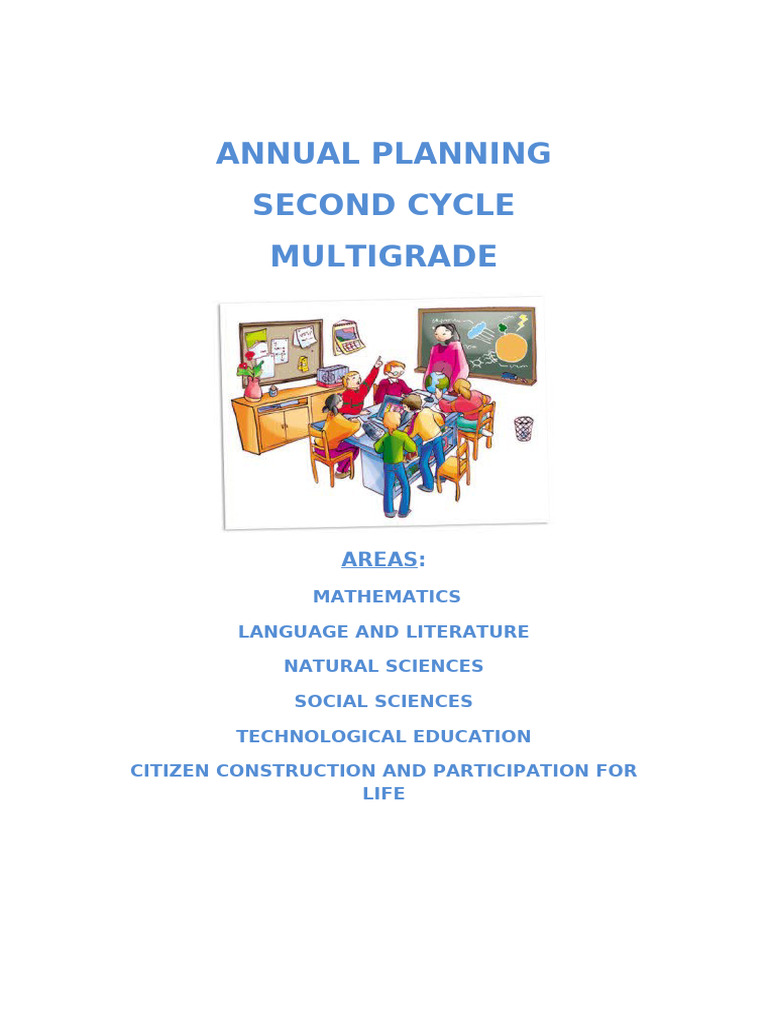 ANNUAL PLANNING
SECOND CYCLE
MULTIGRADE

AREAS:

MATHEMATICS

LANGUAGE AND LITERATURE

NATURAL SCIENCES

SOCIAL SCIENCES

TECHNOLOGICAL EDUCATION

CITIZEN CONSTRUCTION AND PARTICIPATION FOR LIFE